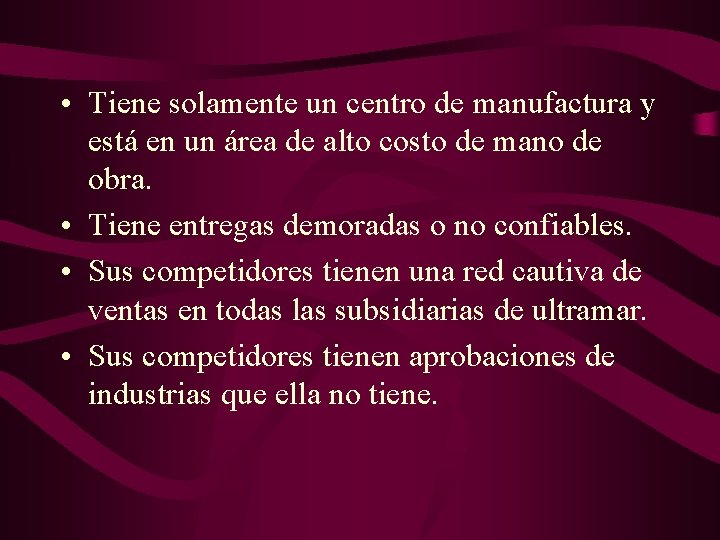 • Tiene solamente un centro de manufactura y está en un área de alto costo de mano de obra.

• Tiene entregas demoradas o no confiables.

• Sus competidores tienen una red cautiva de ventas en todas las subsidiarias de ultramar.

• Sus competidores tienen aprobaciones de industrias que ella no tiene.